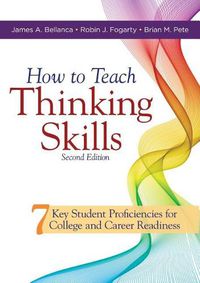 James A. Bellanca • Robin J. Fogarty • Brian M. Pete

How to Teach
Thinking
Skills
Second Edition

7 Key Student Proficiencies for College and Career Readiness